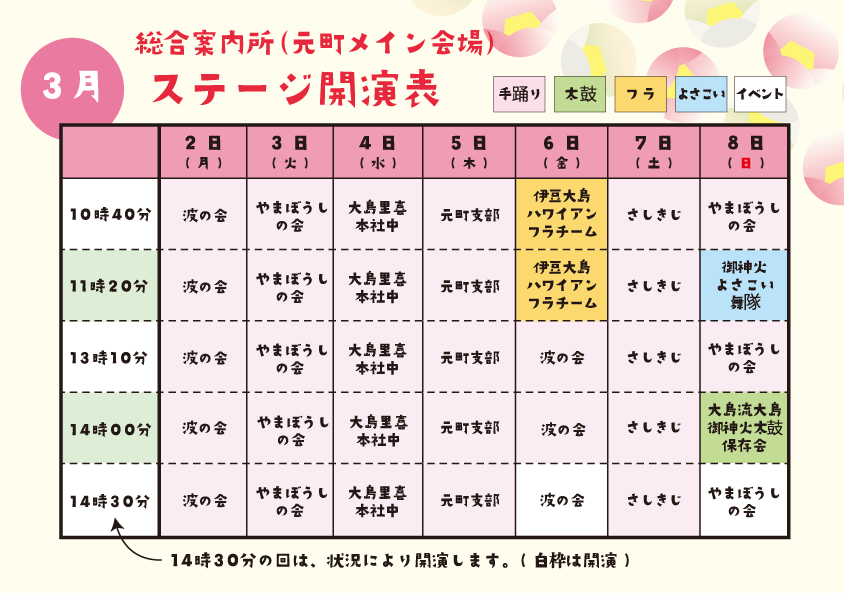 3月

総合案内所(元町メイン会場)

ステージ開演表

手踊り 太鼓 フラ よさこい イベント

|  | 2日(月) | 3日(火) | 4日(水) | 5日(木) | 6日(金) | 7日(土) | 8日(日) |
|---|---|---|---|---|---|---|---|
| 10時40分 | 波の会 | やまぼうしの会 | 大島里喜本社中 | 元町支部 | 伊豆大島ハワイアンフラチーム | さしきじ | やまぼうしの会 |
| 11時20分 | 波の会 | やまぼうしの会 | 大島里喜本社中 | 元町支部 | 伊豆大島ハワイアンフラチーム | さしきじ | 御神火よさこい舞隊 |
| 13時10分 | 波の会 | やまぼうしの会 | 大島里喜本社中 | 元町支部 | 波の会 | さしきじ | やまぼうしの会 |
| 14時00分 | 波の会 | やまぼうしの会 | 大島里喜本社中 | 元町支部 | 波の会 | さしきじ | 大島流大島御神火太鼓保存会 |
| 14時30分 | 波の会 | やまぼうしの会 | 大島里喜本社中 | 元町支部 | 波の会 | さしきじ | やまぼうしの会 |

14時30分の回は、状況により開演します。(白枠は開演)